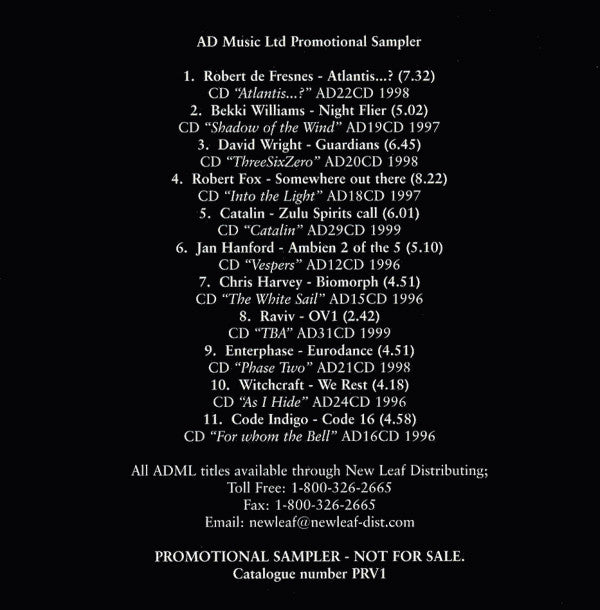 AD Music Ltd Promotional Sampler

1. Robert de Fresnes - Atlantis...? (7.32)
CD "Atlantis...?" AD22CD 1998
2. Bekki Williams - Night Flier (5.02)
CD "Shadow of the Wind" AD19CD 1997
3. David Wright - Guardians (6.45)
CD "ThreeSixZero" AD20CD 1998
4. Robert Fox - Somewhere out there (8.22)
CD "Into the Light" AD18CD 1997
5. Catalin - Zulu Spirits call (6.01)
CD "Catalin" AD29CD 1999
6. Jan Hanford - Ambien 2 of the 5 (5.10)
CD "Vespers" AD12CD 1996
7. Chris Harvey - Biomorph (4.51)
CD "The White Sail" AD15CD 1996
8. Raviv - OV1 (2.42)
CD "TBA" AD31CD 1999
9. Enterphase - Eurodance (4.51)
CD "Phase Two" AD21CD 1998
10. Witchcraft - We Rest (4.18)
CD "As I Hide" AD24CD 1996
11. Code Indigo - Code 16 (4.58)
CD "For whom the Bell" AD16CD 1996

All ADML titles available through New Leaf Distributing;
Toll Free: 1-800-326-2665
Fax: 1-800-326-2665
Email: newleaf@newleaf-dist.com

PROMOTIONAL SAMPLER - NOT FOR SALE.
Catalogue number PRV1